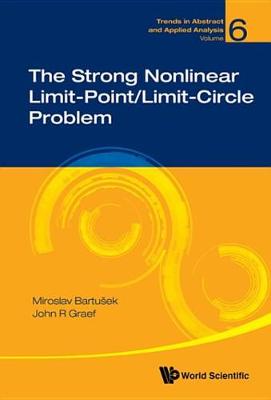 Trends in Abstract and Applied Analysis Volume 6

The Strong Nonlinear Limit-Point/Limit-Circle Problem

Miroslav Bartušek
John R Graef

World Scientific